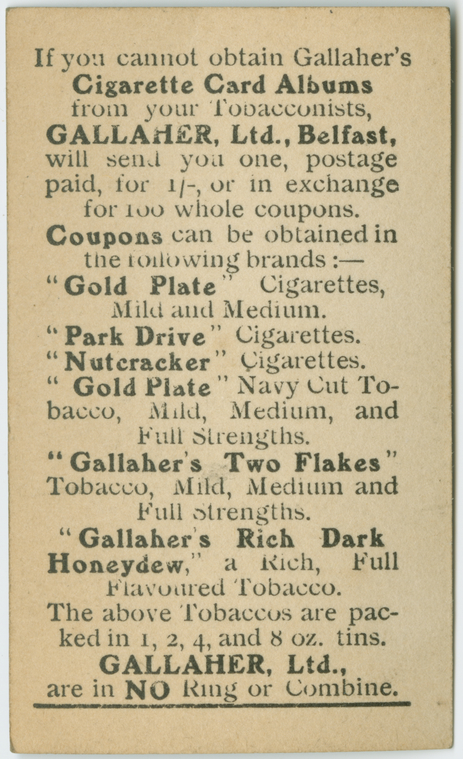 If you cannot obtain Gallaher's Cigarette Card Albums from your Tobacconists, GALLAHER, Ltd., Belfast, will send you one, postage paid, for 1/-, or in exchange for 100 whole coupons.

Coupons can be obtained in the following brands :—

"Gold Plate" Cigarettes, Mild and Medium.

"Park Drive" Cigarettes.

"Nutcracker" Cigarettes.

"Gold Plate" Navy Cut Tobacco, Mild, Medium, and Full Strengths.

"Gallaher's Two Flakes" Tobacco, Mild, Medium and Full Strengths.

"Gallaher's Rich Dark Honeydew," a Rich, Full Flavoured Tobacco.

The above Tobaccos are packed in 1, 2, 4, and 8 oz. tins.

GALLAHER, Ltd., are in NO Ring or Combine.